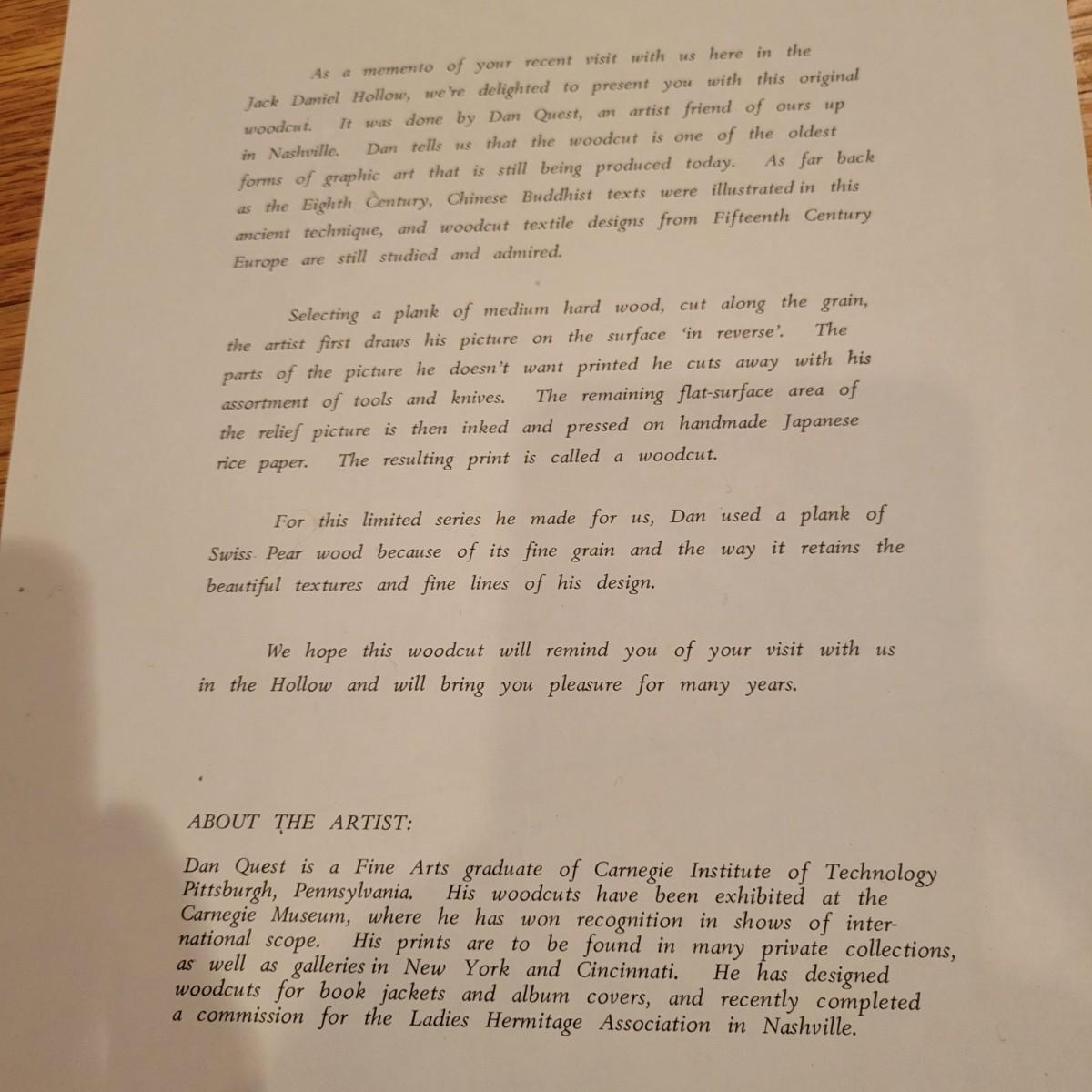 As a memento of your recent visit with us here in the Jack Daniel Hollow, we're delighted to present you with this original woodcut. It was done by Dan Quest, an artist friend of ours up in Nashville. Dan tells us that the woodcut is one of the oldest forms of graphic art that is still being produced today. As far back as the Eighth Century, Chinese Buddhist texts were illustrated in this ancient technique, and woodcut textile designs from Fifteenth Century Europe are still studied and admired.

Selecting a plank of medium hard wood, cut along the grain, the artist first draws his picture on the surface 'in reverse'. The parts of the picture he doesn't want printed he cuts away with his assortment of tools and knives. The remaining flat-surface area of the relief picture is then inked and pressed on handmade Japanese rice paper. The resulting print is called a woodcut.

For this limited series he made for us, Dan used a plank of Swiss Pear wood because of its fine grain and the way it retains the beautiful textures and fine lines of his design.

We hope this woodcut will remind you of your visit with us in the Hollow and will bring you pleasure for many years.

ABOUT THE ARTIST:

Dan Quest is a Fine Arts graduate of Carnegie Institute of Technology Pittsburgh, Pennsylvania. His woodcuts have been exhibited at the Carnegie Museum, where he has won recognition in shows of international scope. His prints are to be found in many private collections, as well as galleries in New York and Cincinnati. He has designed woodcuts for book jackets and album covers, and recently completed a commission for the Ladies Hermitage Association in Nashville.